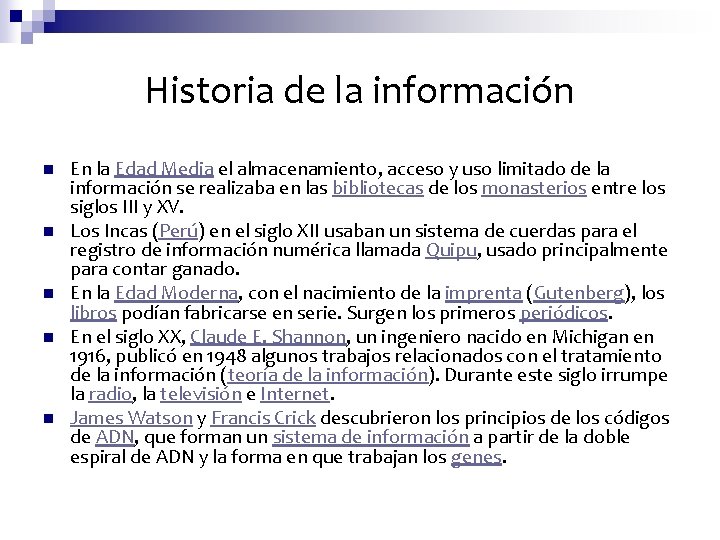 Historia de la información

En la Edad Media el almacenamiento, acceso y uso limitado de la información se realizaba en las bibliotecas de los monasterios entre los siglos III y XV.

Los Incas (Perú) en el siglo XII usaban un sistema de cuerdas para el registro de información numérica llamada Quipu, usado principalmente para contar ganado.

En la Edad Moderna, con el nacimiento de la imprenta (Gutenberg), los libros podían fabricarse en serie. Surgen los primeros periódicos.

En el siglo XX, Claude E. Shannon, un ingeniero nacido en Michigan en 1916, publicó en 1948 algunos trabajos relacionados con el tratamiento de la información (teoría de la información). Durante este siglo irrumpe la radio, la televisión e Internet.

James Watson y Francis Crick descubrieron los principios de los códigos de ADN, que forman un sistema de información a partir de la doble espiral de ADN y la forma en que trabajan los genes.